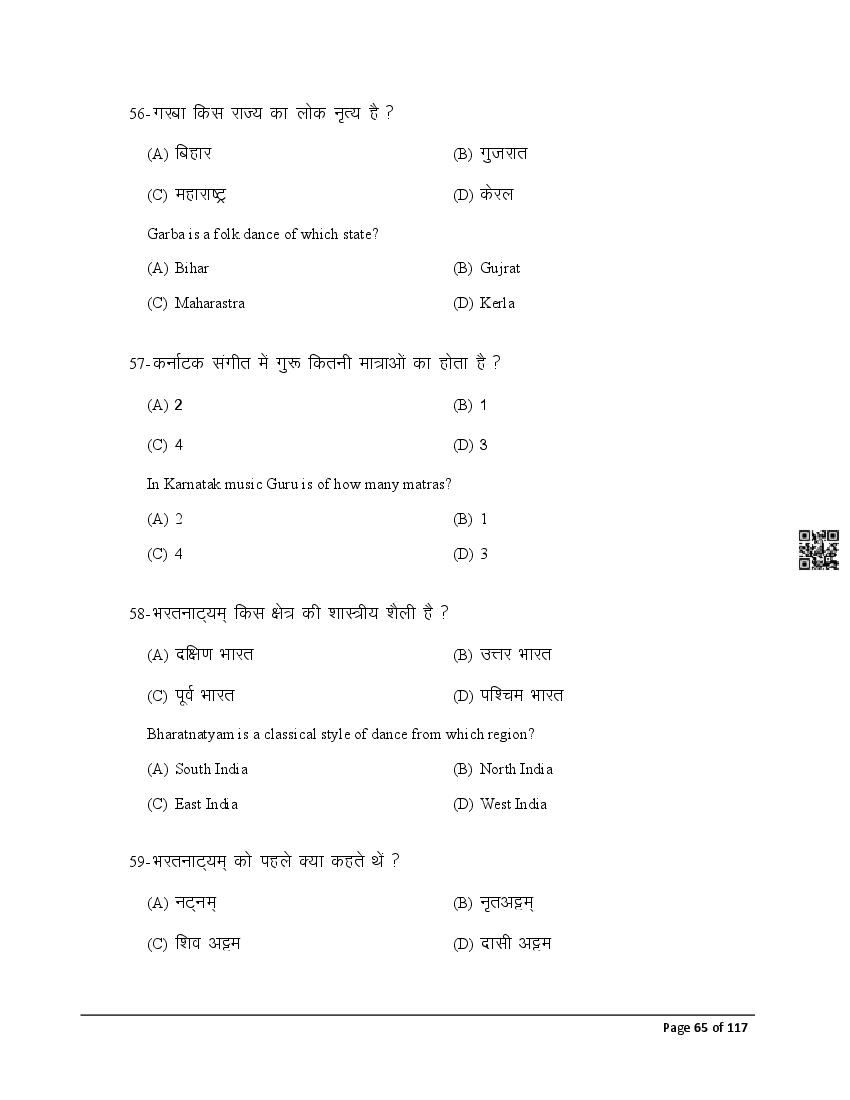 56-गरबा किस राज्य का लोक नृत्य है ?

(A) बिहार (B) गुजरात

(C) महाराष्ट्र (D) केरल

Garba is a folk dance of which state?

(A) Bihar (B) Gujrat

(C) Maharastra (D) Kerla

57-कर्नाटक संगीत में गुरू कितनी मात्राओं का होता है ?

(A) 2 (B) 1

(C) 4 (D) 3

In Karnatak music Guru is of how many matras?

(A) 2 (B) 1

(C) 4 (D) 3

58-भरतनाट्यम् किस क्षेत्र की शास्त्रीय शैली है ?

(A) दक्षिण भारत (B) उत्तर भारत

(C) पूर्व भारत (D) पश्चिम भारत

Bharatnatyam is a classical style of dance from which region?

(A) South India (B) North India

(C) East India (D) West India

59-भरतनाट्यम् को पहले क्या कहते थें ?

(A) नट्नम् (B) नृतअट्टम्

(C) शिव अट्टम (D) दासी अट्टम

Page 65 of 117